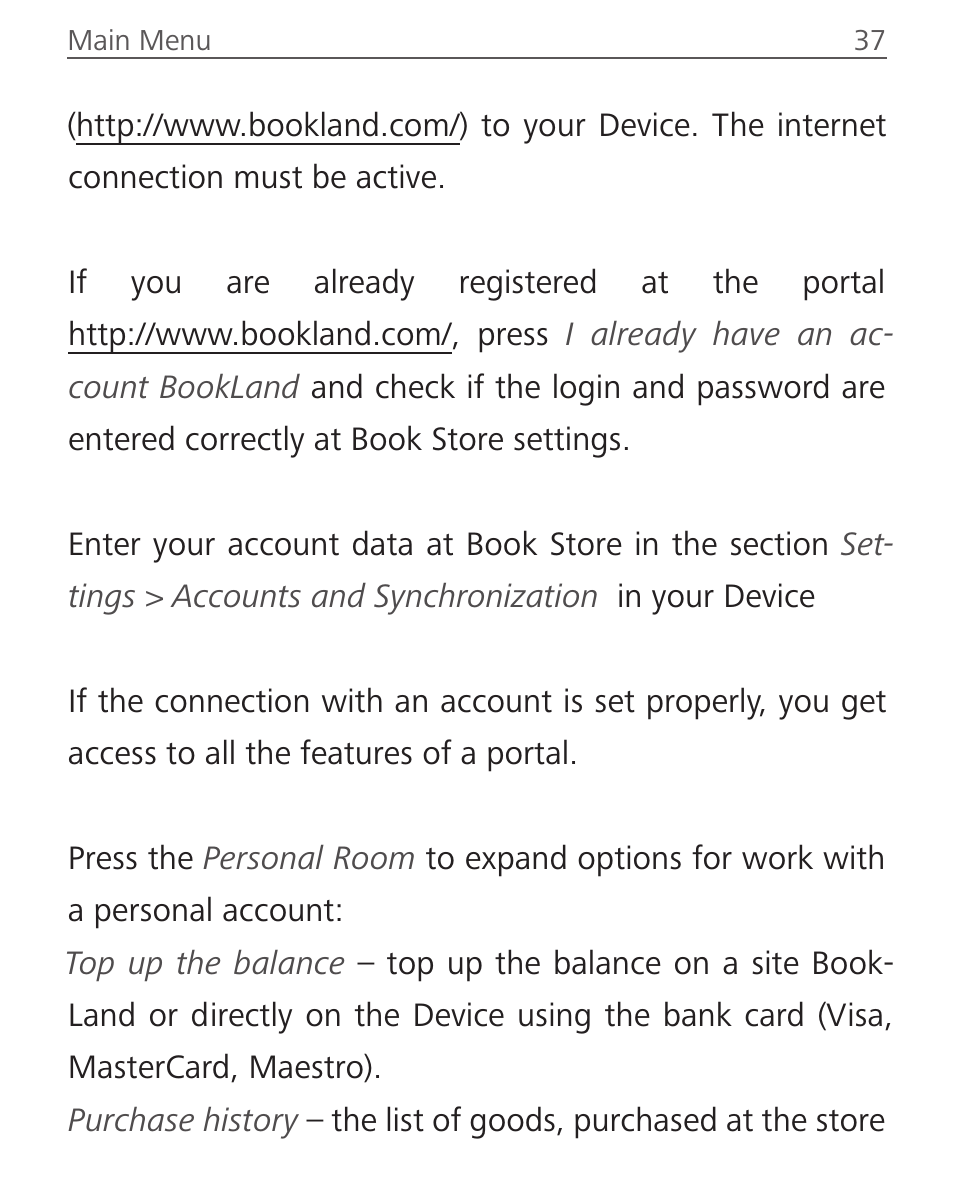 Main Menu 37

(http://www.bookland.com/) to your Device. The internet connection must be active.

If you are already registered at the portal http://www.bookland.com/, press I already have an account BookLand and check if the login and password are entered correctly at Book Store settings.

Enter your account data at Book Store in the section Settings > Accounts and Synchronization in your Device

If the connection with an account is set properly, you get access to all the features of a portal.

Press the Personal Room to expand options for work with a personal account:
Top up the balance – top up the balance on a site BookLand or directly on the Device using the bank card (Visa, MasterCard, Maestro).
Purchase history – the list of goods, purchased at the store